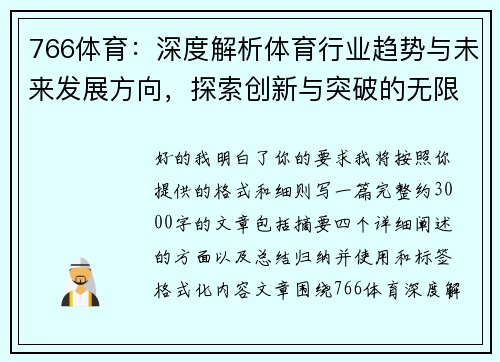 766体育：深度解析体育行业趋势与未来发展方向，探索创新与突破的无限

好的我明白了你的要求我将按照你提供的格式和细则写一篇完整约3000字的文章包括摘要四个详细阐述的方面以及总结归纳并使用和标签格式化内容文章围绕766体育深度解